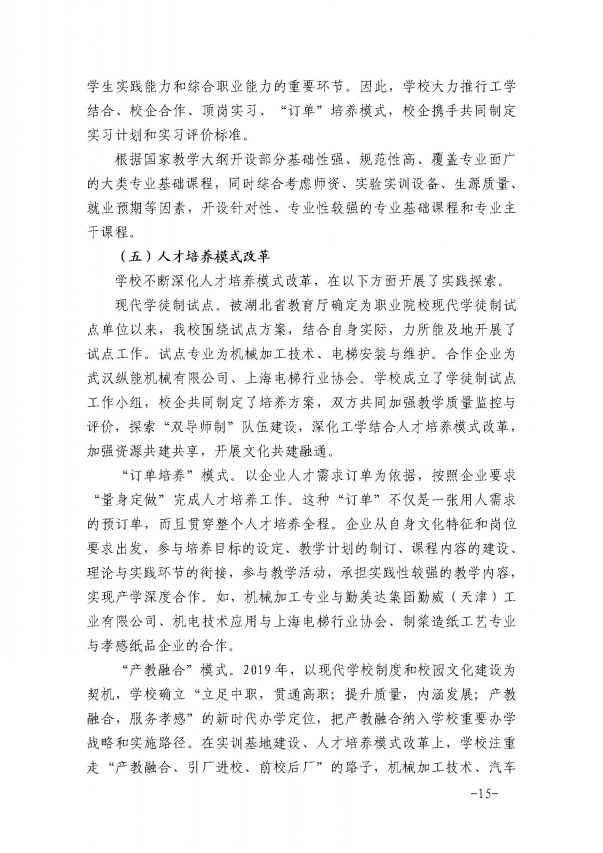 学生实践能力和综合职业能力的重要环节。因此，学校大力推行工学结合、校企合作、顶岗实习、“订单”培养模式，校企携手共同制定实习计划和实习评价标准。

根据国家教学大纲开设部分基础性强、规范性高、覆盖专业面广的大类专业基础课程，同时综合考虑师资、实验实训设备、生源质量、就业预期等因素，开设针对性、专业性较强的专业基础课程和专业主干课程。

（五）人才培养模式改革

学校不断深化人才培养模式改革，在以下方面开展了实践探索。

现代学徒制试点。被湖北省教育厅确定为职业院校现代学徒制试点单位以来，我校围绕试点方案，结合自身实际，力所能及地开展了试点工作。试点专业为机械加工技术、电梯安装与维护。合作企业为武汉纵能机械有限公司、上海电梯行业协会。学校成立了学徒制试点工作小组，校企共同制定了培养方案，双方共同加强教学质量监控与评价，探索“双导师制”队伍建设，深化工学结合人才培养模式改革，加强资源共建共享，开展文化共建融通。

“订单培养”模式。以企业人才需求订单为依据，按照企业要求“量身定做”完成人才培养工作。这种“订单”不仅是一张用人需求的预订单，而且贯穿整个人才培养全程。企业从自身文化特征和岗位要求出发，参与培养目标的设定、教学计划的制订、课程内容的建设、理论与实践环节的衔接，参与教学活动，承担实践性较强的教学内容，实现产学深度合作。如，机械加工专业与勤美达集团勤威（天津）工业有限公司、机电技术应用与上海电梯行业协会、制浆造纸工艺专业与孝感纸品企业的合作。

“产教融合”模式。2019年，以现代学校制度和校园文化建设为契机，学校确立“立足中职，贯通高职；提升质量，内涵发展；产教融合，服务孝感”的新时代办学定位，把产教融合纳入学校重要办学战略和实施路径。在实训基地建设、人才培养模式改革上，学校注重走“产教融合、引厂进校、前校后厂”的路子，机械加工技术、汽车

-15-